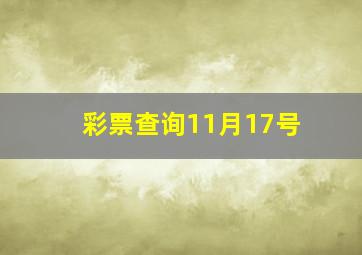 彩票查询11月17号